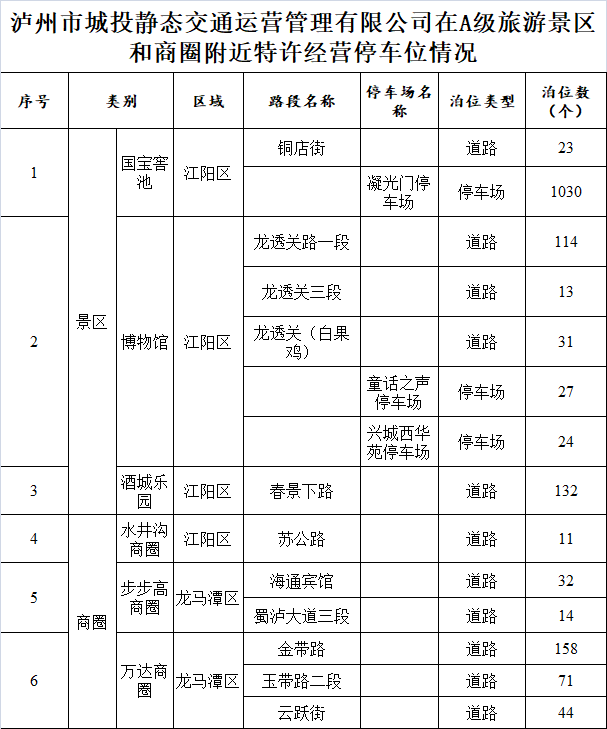 泸州市城投静态交通运营管理有限公司在A级旅游景区和商圈附近特许经营停车位情况

| 序号 | 类别 | | 区域 | 路段名称 | 停车场名称 | 泊位类型 | 泊位数（个） |
|---|---|---|---|---|---|---|---|
| 1 | 景区 | 国宝窖池 | 江阳区 | 铜店街 | | 道路 | 23 |
| | | | | | 凝光门停车场 | 停车场 | 1030 |
| 2 | | 博物馆 | 江阳区 | 龙透关路一段 | | 道路 | 114 |
| | | | | 龙透关三段 | | 道路 | 13 |
| | | | | 龙透关（白果鸡） | | 道路 | 31 |
| | | | | | 童话之声停车场 | 停车场 | 27 |
| | | | | | 兴城西华苑停车场 | 停车场 | 24 |
| 3 | | 酒城乐园 | 江阳区 | 春景下路 | | 道路 | 132 |
| 4 | 商圈 | 水井沟商圈 | 江阳区 | 苏公路 | | 道路 | 11 |
| 5 | | 步步高商圈 | 龙马潭区 | 海通宾馆 | | 道路 | 32 |
| | | | | 蜀泸大道三段 | | 道路 | 14 |
| 6 | | 万达商圈 | 龙马潭区 | 金带路 | | 道路 | 158 |
| | | | | 玉带路二段 | | 道路 | 71 |
| | | | | 云跃街 | | 道路 | 44 |